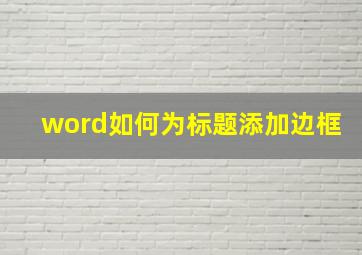 word如何为标题添加边框